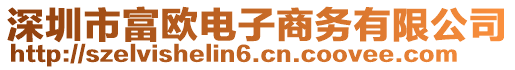 深圳市富欧电子商务有限公司
http://szelvishelin6.cn.coovee.com